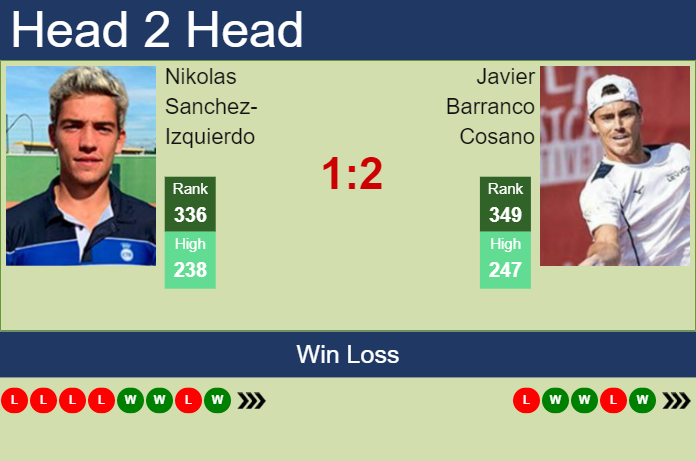 Head 2 Head

Nikolas Sanchez-Izquierdo

Rank
336
High
238

1:2

Javier Barranco Cosano

Rank
349
High
247

Win Loss

L L L L W W L W

L W W L W